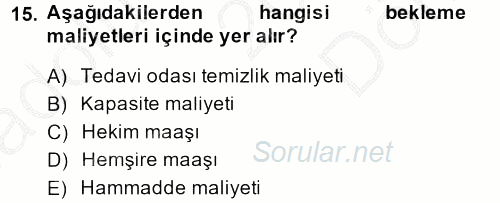 15. Aşağıdakilerden hangisi bekleme maliyetleri içinde yer alır?

A) Tedavi odası temizlik maliyeti
B) Kapasite maliyeti
C) Hekim maaşı
D) Hemşire maaşı
E) Hammadde maliyeti

Sorular.net